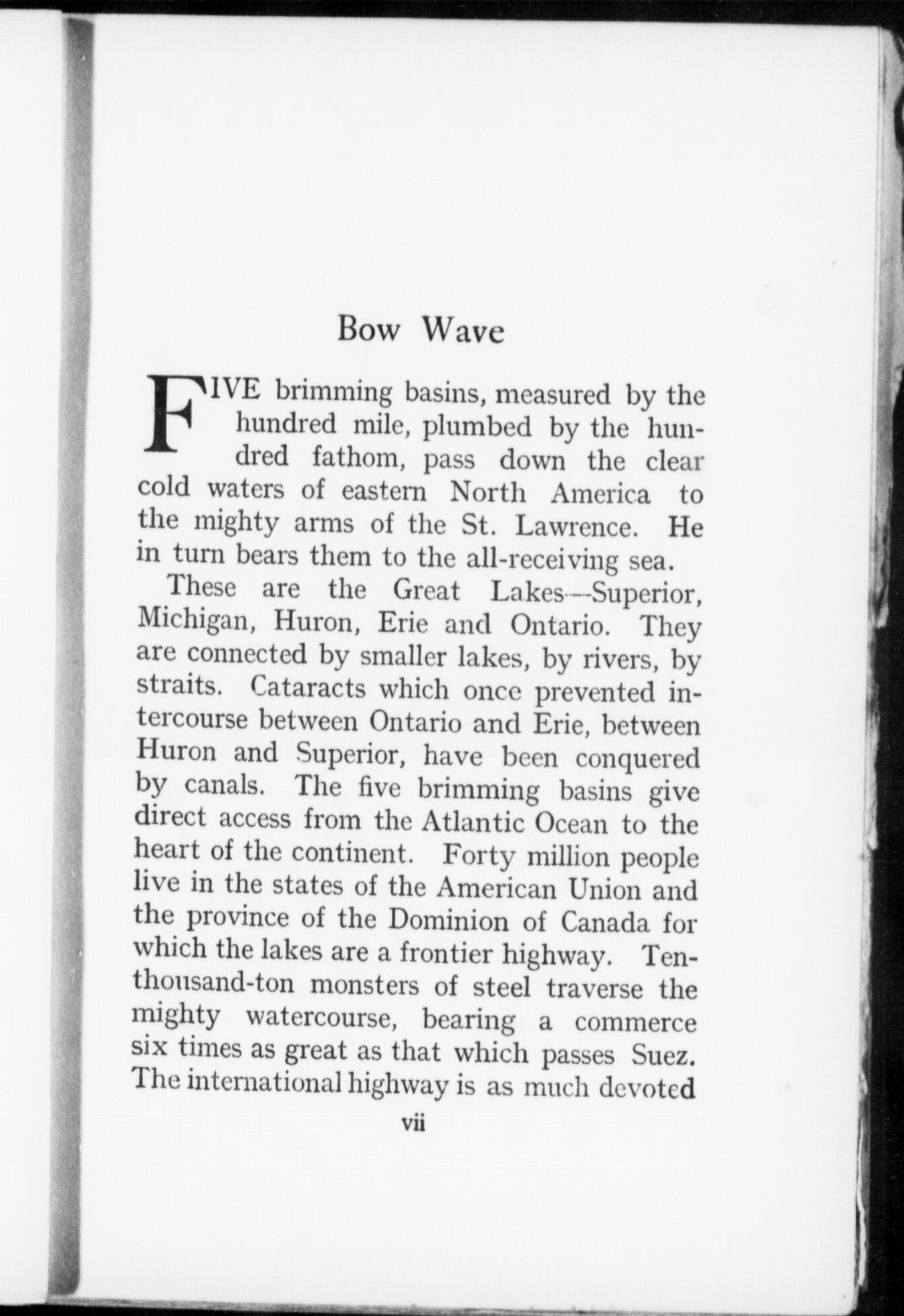 Bow Wave

FIVE brimming basins, measured by the hundred mile, plumbed by the hundred fathom, pass down the clear cold waters of eastern North America to the mighty arms of the St. Lawrence. He in turn bears them to the all-receiving sea.

These are the Great Lakes—Superior, Michigan, Huron, Erie and Ontario. They are connected by smaller lakes, by rivers, by straits. Cataracts which once prevented intercourse between Ontario and Erie, between Huron and Superior, have been conquered by canals. The five brimming basins give direct access from the Atlantic Ocean to the heart of the continent. Forty million people live in the states of the American Union and the province of the Dominion of Canada for which the lakes are a frontier highway. Ten-thousand-ton monsters of steel traverse the mighty watercourse, bearing a commerce six times as great as that which passes Suez. The international highway is as much devoted

vii